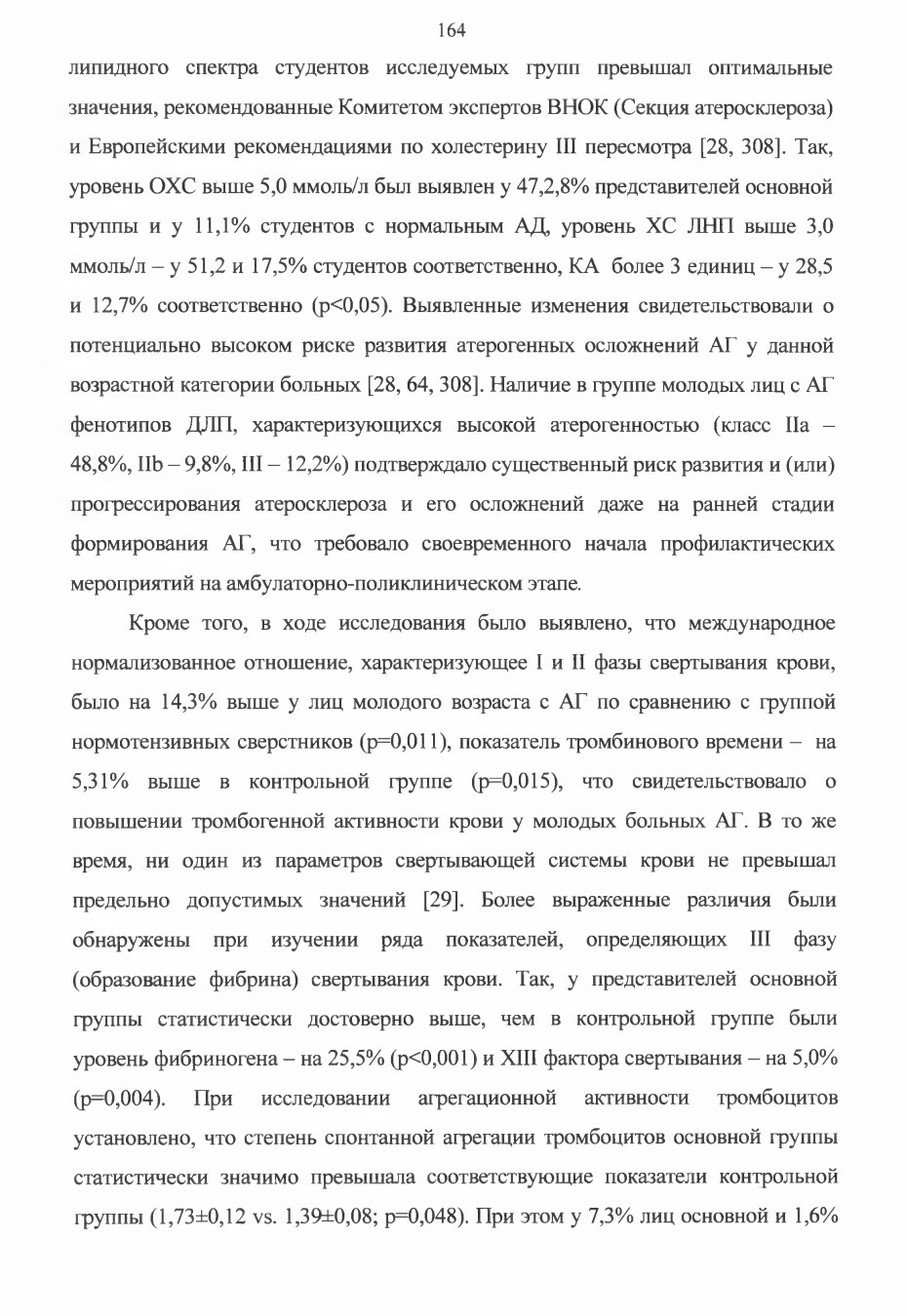 164

липидного спектра студентов исследуемых групп превышал оптимальные значения, рекомендованные Комитетом экспертов ВНОК (Секция атеросклероза) и Европейскими рекомендациями по холестерину III пересмотра [28, 308]. Так, уровень ОХС выше 5,0 ммоль/л был выявлен у 47,2,8% представителей основной группы и у 11,1% студентов с нормальным АД, уровень ХС ЛНП выше 3,0 ммоль/л – у 51,2 и 17,5% студентов соответственно, КА более 3 единиц – у 28,5 и 12,7% соответственно (p<0,05). Выявленные изменения свидетельствовали о потенциально высоком риске развития атерогенных осложнений АГ у данной возрастной категории больных [28, 64, 308]. Наличие в группе молодых лиц с АГ фенотипов ДЛП, характеризующихся высокой атерогенностью (класс IIa – 48,8%, IIb – 9,8%, III – 12,2%) подтверждало существенный риск развития и (или) прогрессирования атеросклероза и его осложнений даже на ранней стадии формирования АГ, что требовало своевременного начала профилактических мероприятий на амбулаторно-поликлиническом этапе.

Кроме того, в ходе исследования было выявлено, что международное нормализованное отношение, характеризующее I и II фазы свертывания крови, было на 14,3% выше у лиц молодого возраста с АГ по сравнению с группой нормотензивных сверстников (p=0,011), показатель тромбинового времени – на 5,31% выше в контрольной группе (p=0,015), что свидетельствовало о повышении тромбогенной активности крови у молодых больных АГ. В то же время, ни один из параметров свертывающей системы крови не превышал предельно допустимых значений [29]. Более выраженные различия были обнаружены при изучении ряда показателей, определяющих III фазу (образование фибрина) свертывания крови. Так, у представителей основной группы статистически достоверно выше, чем в контрольной группе были уровень фибриногена – на 25,5% (p<0,001) и XIII фактора свертывания – на 5,0% (p=0,004). При исследовании агрегационной активности тромбоцитов установлено, что степень спонтанной агрегации тромбоцитов основной группы статистически значимо превышала соответствующие показатели контрольной группы (1,73±0,12 vs. 1,39±0,08; p=0,048). При этом у 7,3% лиц основной и 1,6%